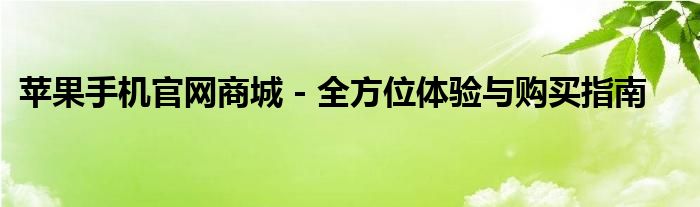 苹果手机官网商城 - 全方位体验与购买指南